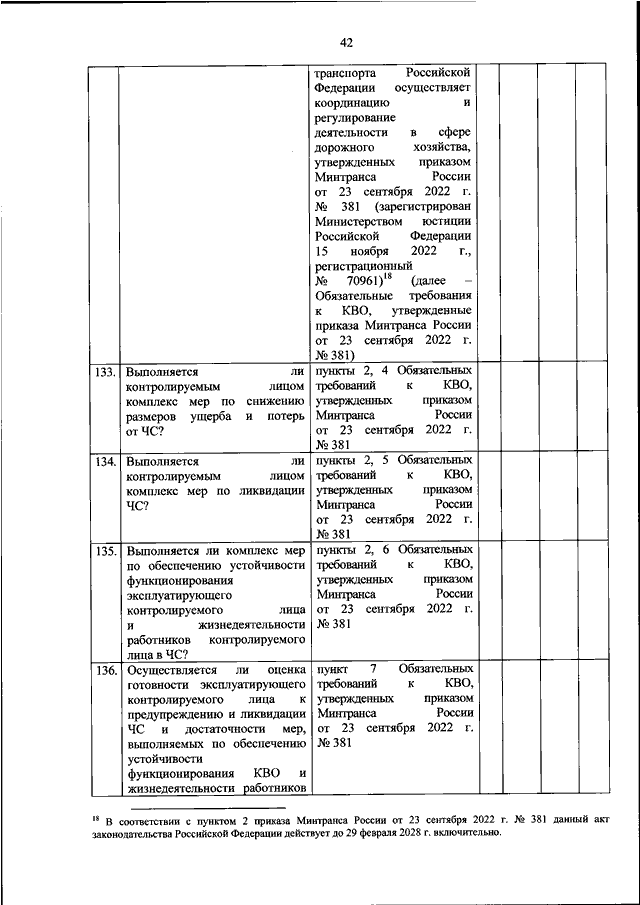 42

|  |  |  |  |  |  |  |
|---|---|---|---|---|---|---|
|  |  | транспорта Российской Федерации осуществляет координацию и регулирование деятельности в сфере дорожного хозяйства, утвержденных приказом Минтранса России от 23 сентября 2022 г. № 381 (зарегистрирован Министерством юстиции Российской Федерации 15 ноября 2022 г., регистрационный № 70961)$^{18}$ (далее – Обязательные требования к КВО, утвержденные приказа Минтранса России от 23 сентября 2022 г. № 381) |  |  |  |  |
| 133. | Выполняется ли контролируемым лицом комплекс мер по снижению размеров ущерба и потерь от ЧС? | пункты 2, 4 Обязательных требований к КВО, утвержденных приказом Минтранса России от 23 сентября 2022 г. № 381 |  |  |  |  |
| 134. | Выполняется ли контролируемым лицом комплекс мер по ликвидации ЧС? | пункты 2, 5 Обязательных требований к КВО, утвержденных приказом Минтранса России от 23 сентября 2022 г. № 381 |  |  |  |  |
| 135. | Выполняется ли комплекс мер по обеспечению устойчивости функционирования эксплуатирующего контролируемого лица и жизнедеятельности работников контролируемого лица в ЧС? | пункты 2, 6 Обязательных требований к КВО, утвержденных приказом Минтранса России от 23 сентября 2022 г. № 381 |  |  |  |  |
| 136. | Осуществляется ли оценка готовности эксплуатирующего контролируемого лица к предупреждению и ликвидации ЧС и достаточности мер, выполняемых по обеспечению устойчивости функционирования КВО и жизнедеятельности работников | пункт 7 Обязательных требований к КВО, утвержденных приказом Минтранса России от 23 сентября 2022 г. № 381 |  |  |  |  |

$^{18}$ В соответствии с пунктом 2 приказа Минтранса России от 23 сентября 2022 г. № 381 данный акт законодательства Российской Федерации действует до 29 февраля 2028 г. включительно.